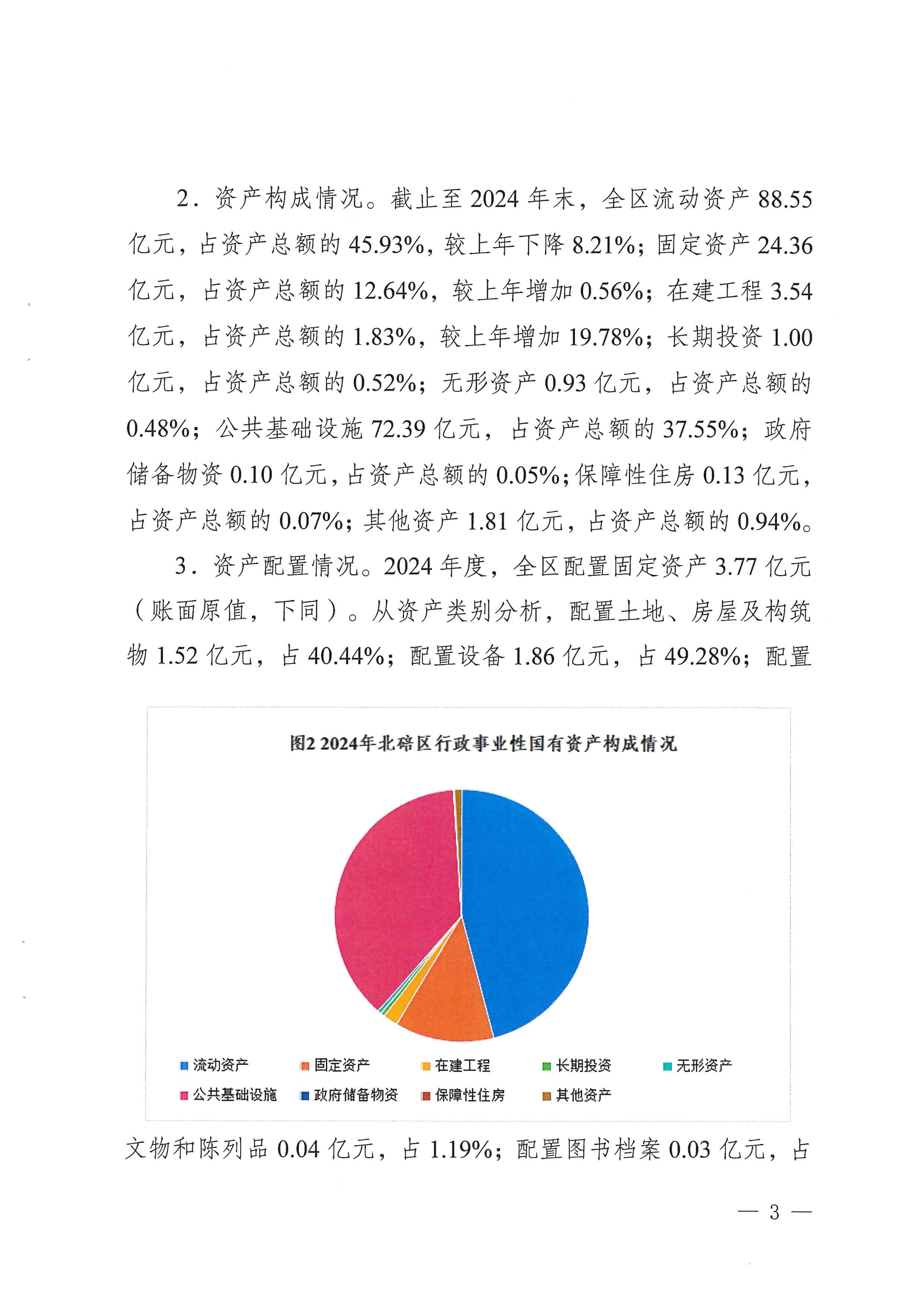 2．资产构成情况。截止至 2024 年末，全区流动资产 88.55 亿元，占资产总额的 45.93%，较上年下降 8.21%；固定资产 24.36 亿元，占资产总额的 12.64%，较上年增加 0.56%；在建工程 3.54 亿元，占资产总额的 1.83%，较上年增加 19.78%；长期投资 1.00 亿元，占资产总额的 0.52%；无形资产 0.93 亿元，占资产总额的 0.48%；公共基础设施 72.39 亿元，占资产总额的 37.55%；政府储备物资 0.10 亿元，占资产总额的 0.05%；保障性住房 0.13 亿元，占资产总额的 0.07%；其他资产 1.81 亿元，占资产总额的 0.94%。

3．资产配置情况。2024 年度，全区配置固定资产 3.77 亿元（账面原值，下同）。从资产类别分析，配置土地、房屋及构筑物 1.52 亿元，占 40.44%；配置设备 1.86 亿元，占 49.28%；配置

图2 2024年北碚区行政事业性国有资产构成情况

流动资产 固定资产 在建工程 长期投资 无形资产 公共基础设施 政府储备物资 保障性住房 其他资产

文物和陈列品 0.04 亿元，占 1.19%；配置图书档案 0.03 亿元，占

— 3 —